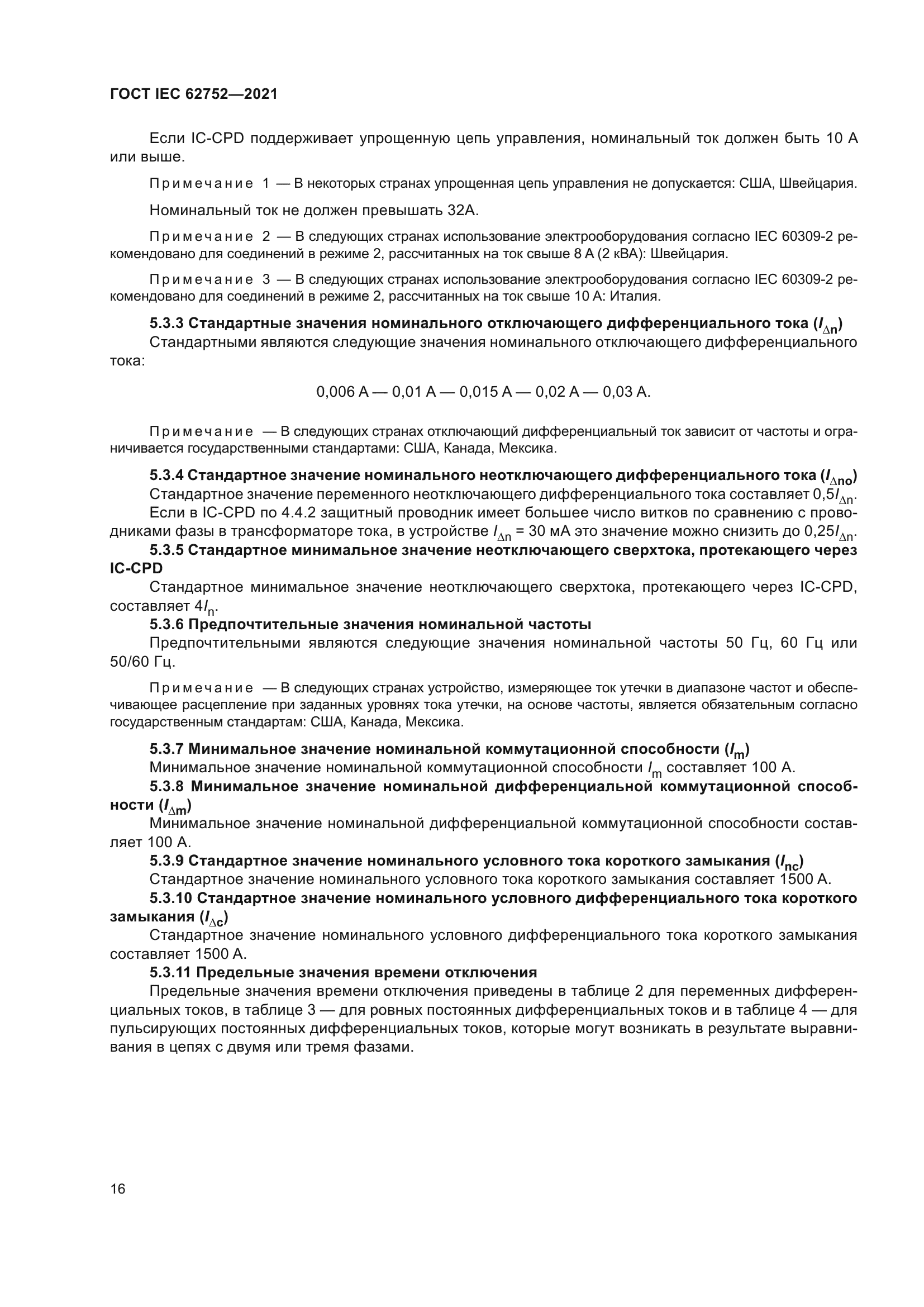 ГОСТ IEC 62752—2021

Если IC-CPD поддерживает упрощенную цепь управления, номинальный ток должен быть 10 А или выше.

Примечание 1 — В некоторых странах упрощенная цепь управления не допускается: США, Швейцария.

Номинальный ток не должен превышать 32А.

Примечание 2 — В следующих странах использование электрооборудования согласно IEC 60309-2 рекомендовано для соединений в режиме 2, рассчитанных на ток свыше 8 А (2 кВА): Швейцария.

Примечание 3 — В следующих странах использование электрооборудования согласно IEC 60309-2 рекомендовано для соединений в режиме 2, рассчитанных на ток свыше 10 А: Италия.

5.3.3 Стандартные значения номинального отключающего дифференциального тока ($I_{\Delta n}$)
Стандартными являются следующие значения номинального отключающего дифференциального тока:

0,006 А — 0,01 А — 0,015 А — 0,02 А — 0,03 А.

Примечание — В следующих странах отключающий дифференциальный ток зависит от частоты и ограничивается государственными стандартами: США, Канада, Мексика.

5.3.4 Стандартное значение номинального неотключающего дифференциального тока ($I_{\Delta no}$)
Стандартное значение переменного неотключающего дифференциального тока составляет $0,5I_{\Delta n}$.
Если в IC-CPD по 4.4.2 защитный проводник имеет большее число витков по сравнению с проводниками фазы в трансформаторе тока, в устройстве $I_{\Delta n}$ = 30 мА это значение можно снизить до $0,25I_{\Delta n}$.
5.3.5 Стандартное минимальное значение неотключающего сверхтока, протекающего через IC-CPD
Стандартное минимальное значение неотключающего сверхтока, протекающего через IC-CPD, составляет $4I_n$.
5.3.6 Предпочтительные значения номинальной частоты
Предпочтительными являются следующие значения номинальной частоты 50 Гц, 60 Гц или 50/60 Гц.

Примечание — В следующих странах устройство, измеряющее ток утечки в диапазоне частот и обеспечивающее расцепление при заданных уровнях тока утечки, на основе частоты, является обязательным согласно государственным стандартам: США, Канада, Мексика.

5.3.7 Минимальное значение номинальной коммутационной способности ($I_m$)
Минимальное значение номинальной коммутационной способности $I_m$ составляет 100 А.
5.3.8 Минимальное значение номинальной дифференциальной коммутационной способности ($I_{\Delta m}$)
Минимальное значение номинальной дифференциальной коммутационной способности составляет 100 А.
5.3.9 Стандартное значение номинального условного тока короткого замыкания ($I_{nc}$)
Стандартное значение номинального условного тока короткого замыкания составляет 1500 А.
5.3.10 Стандартное значение номинального условного дифференциального тока короткого замыкания ($I_{\Delta c}$)
Стандартное значение номинального условного дифференциального тока короткого замыкания составляет 1500 А.
5.3.11 Предельные значения времени отключения
Предельные значения времени отключения приведены в таблице 2 для переменных дифференциальных токов, в таблице 3 — для ровных постоянных дифференциальных токов и в таблице 4 — для пульсирующих постоянных дифференциальных токов, которые могут возникать в результате выравнивания в цепях с двумя или тремя фазами.

16